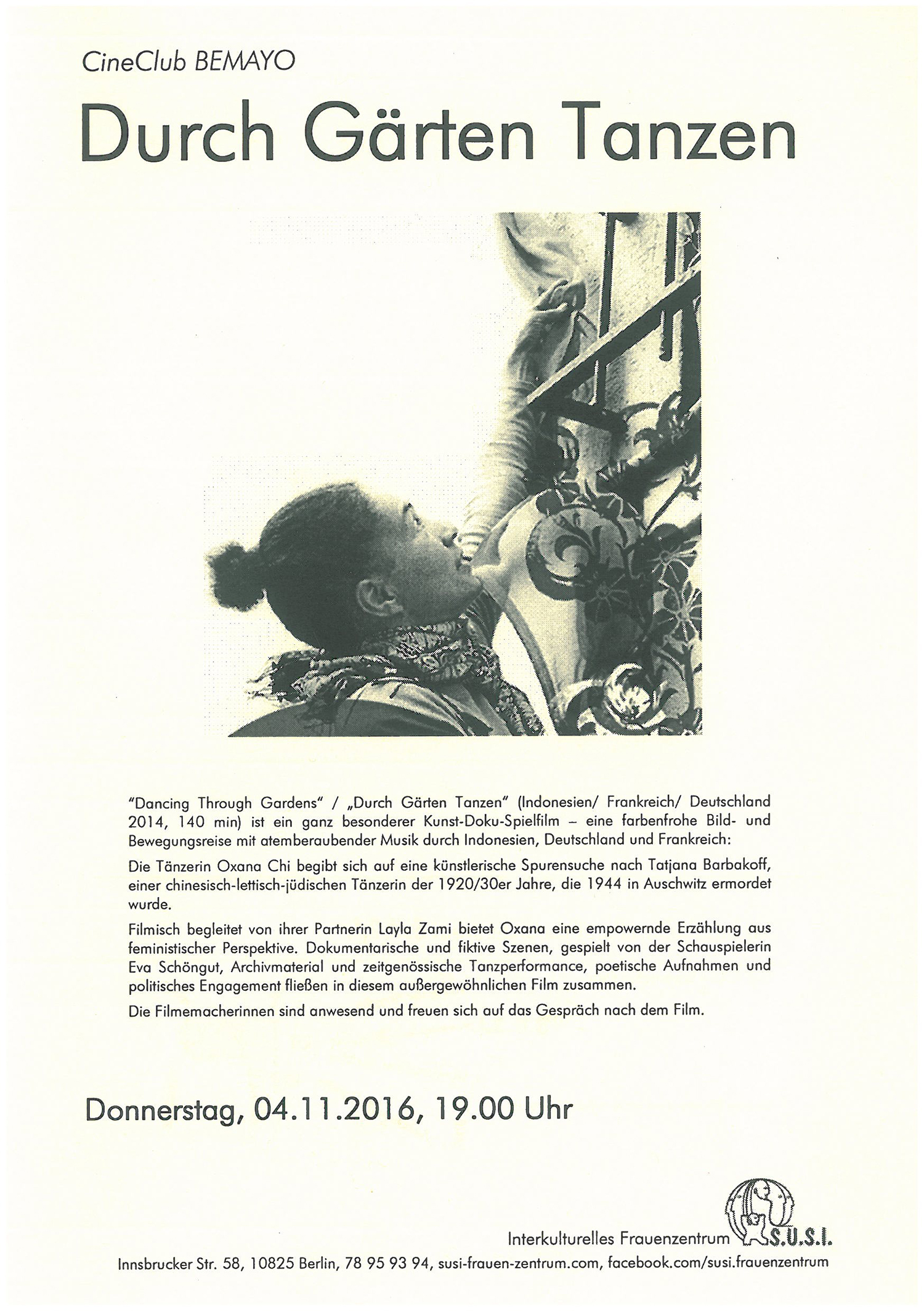 CineClub BEMAYO

Durch Gärten Tanzen

"Dancing Through Gardens" / „Durch Gärten Tanzen" (Indonesien/ Frankreich/ Deutschland 2014, 140 min) ist ein ganz besonderer Kunst-Doku-Spielfilm – eine farbenfrohe Bild- und Bewegungsreise mit atemberaubender Musik durch Indonesien, Deutschland und Frankreich:

Die Tänzerin Oxana Chi begibt sich auf eine künstlerische Spurensuche nach Tatjana Barbakoff, einer chinesisch-lettisch-jüdischen Tänzerin der 1920/30er Jahre, die 1944 in Auschwitz ermordet wurde.

Filmisch begleitet von ihrer Partnerin Layla Zami bietet Oxana eine empowernde Erzählung aus feministischer Perspektive. Dokumentarische und fiktive Szenen, gespielt von der Schauspielerin Eva Schöngut, Archivmaterial und zeitgenössische Tanzperformance, poetische Aufnahmen und politisches Engagement fließen in diesem außergewöhnlichen Film zusammen.

Die Filmemacherinnen sind anwesend und freuen sich auf das Gespräch nach dem Film.

Donnerstag, 04.11.2016, 19.00 Uhr

Interkulturelles Frauenzentrum S.U.S.I.

Innsbrucker Str. 58, 10825 Berlin, 78 95 93 94, susi-frauen-zentrum.com, facebook.com/susi.frauenzentrum